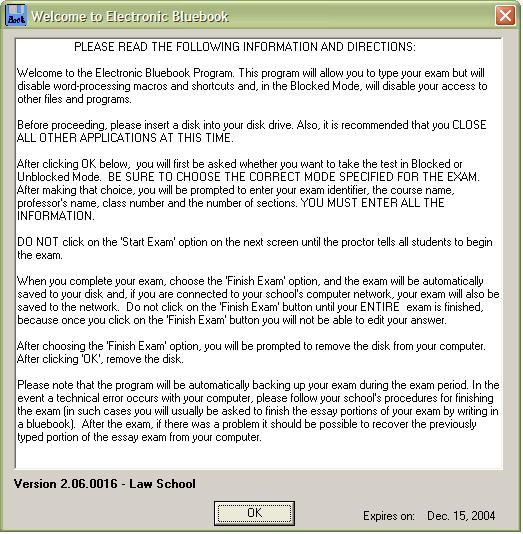 Book Welcome to Electronic Bluebook

PLEASE READ THE FOLLOWING INFORMATION AND DIRECTIONS:

Welcome to the Electronic Bluebook Program. This program will allow you to type your exam but will disable word-processing macros and shortcuts and, in the Blocked Mode, will disable your access to other files and programs.

Before proceeding, please insert a disk into your disk drive. Also, it is recommended that you CLOSE ALL OTHER APPLICATIONS AT THIS TIME.

After clicking OK below, you will first be asked whether you want to take the test in Blocked or Unblocked Mode. BE SURE TO CHOOSE THE CORRECT MODE SPECIFIED FOR THE EXAM. After making that choice, you will be prompted to enter your exam identifier, the course name, professor's name, class number and the number of sections. YOU MUST ENTER ALL THE INFORMATION.

DO NOT click on the 'Start Exam' option on the next screen until the proctor tells all students to begin the exam.

When you complete your exam, choose the 'Finish Exam' option, and the exam will be automatically saved to your disk and, if you are connected to your school's computer network, your exam will also be saved to the network. Do not click on the 'Finish Exam' button until your ENTIRE exam is finished, because once you click on the 'Finish Exam' button you will not be able to edit your answer.

After choosing the 'Finish Exam' option, you will be prompted to remove the disk from your computer. After clicking 'OK', remove the disk.

Please note that the program will be automatically backing up your exam during the exam period. In the event a technical error occurs with your computer, please follow your school's procedures for finishing the exam (in such cases you will usually be asked to finish the essay portions of your exam by writing in a bluebook). After the exam, if there was a problem it should be possible to recover the previously typed portion of the essay exam from your computer.

Version 2.06.0016 - Law School

OK

Expires on: Dec. 15, 2004